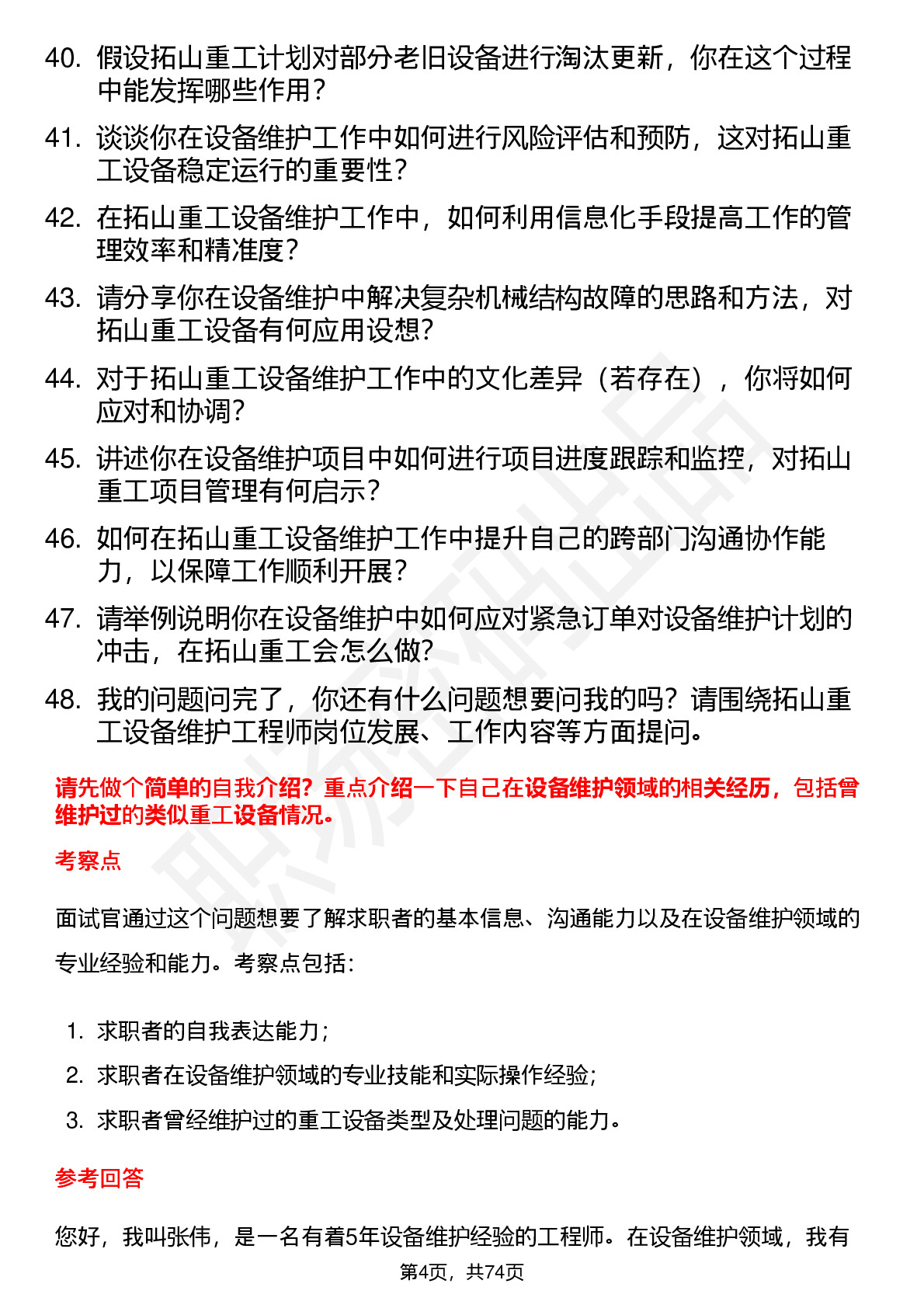 40. 假设拓山重工计划对部分老旧设备进行淘汰更新，你在这个过程中能发挥哪些作用？

41. 谈谈你在设备维护工作中如何进行风险评估和预防，这对拓山重工设备稳定运行的重要性？

42. 在拓山重工设备维护工作中，如何利用信息化手段提高工作的管理效率和精准度？

43. 请分享你在设备维护中解决复杂机械结构故障的思路和方法，对拓山重工设备有何应用设想？

44. 对于拓山重工设备维护工作中的文化差异（若存在），你将如何应对和协调？

45. 讲述你在设备维护项目中如何进行项目进度跟踪和监控，对拓山重工项目管理有何启示？

46. 如何在拓山重工设备维护工作中提升自己的跨部门沟通协作能力，以保障工作顺利开展？

47. 请举例说明你在设备维护中如何应对紧急订单对设备维护计划的冲击，在拓山重工会怎么做？

48. 我的问题问完了，你还有什么问题想要问我的吗？请围绕拓山重工设备维护工程师岗位发展、工作内容等方面提问。

请先做个简单的自我介绍？重点介绍一下自己在设备维护领域的相关经历，包括曾维护过的类似重工设备情况。

考察点

面试官通过这个问题想要了解求职者的基本信息、沟通能力以及在设备维护领域的专业经验和能力。考察点包括：

1. 求职者的自我表达能力；
2. 求职者在设备维护领域的专业技能和实际操作经验；
3. 求职者曾经维护过的重工设备类型及处理问题的能力。

参考回答

您好，我叫张伟，是一名有着5年设备维护经验的工程师。在设备维护领域，我有

第4页，共74页